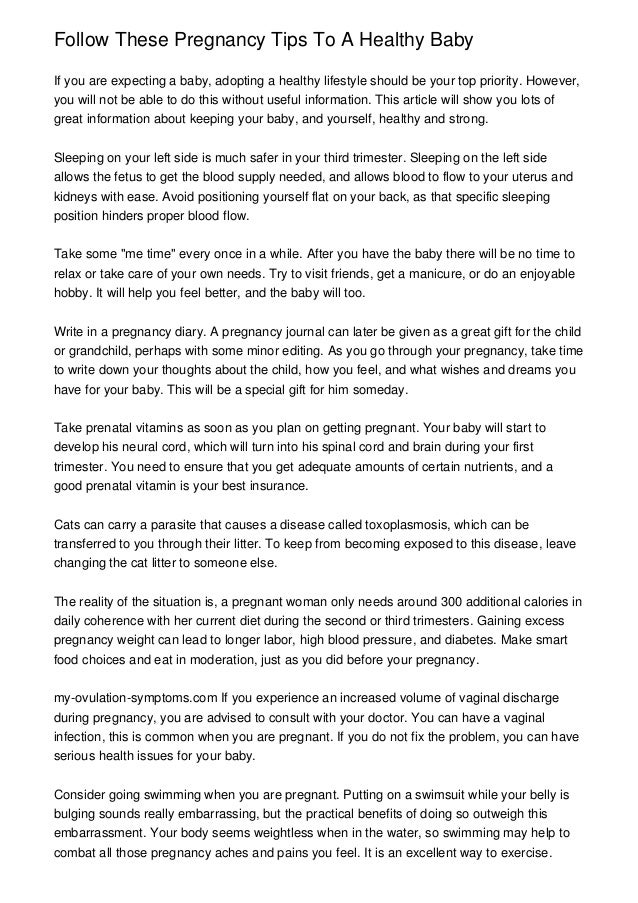 Follow These Pregnancy Tips To A Healthy Baby

If you are expecting a baby, adopting a healthy lifestyle should be your top priority. However, you will not be able to do this without useful information. This article will show you lots of great information about keeping your baby, and yourself, healthy and strong.

Sleeping on your left side is much safer in your third trimester. Sleeping on the left side allows the fetus to get the blood supply needed, and allows blood to flow to your uterus and kidneys with ease. Avoid positioning yourself flat on your back, as that specific sleeping position hinders proper blood flow.

Take some "me time" every once in a while. After you have the baby there will be no time to relax or take care of your own needs. Try to visit friends, get a manicure, or do an enjoyable hobby. It will help you feel better, and the baby will too.

Write in a pregnancy diary. A pregnancy journal can later be given as a great gift for the child or grandchild, perhaps with some minor editing. As you go through your pregnancy, take time to write down your thoughts about the child, how you feel, and what wishes and dreams you have for your baby. This will be a special gift for him someday.

Take prenatal vitamins as soon as you plan on getting pregnant. Your baby will start to develop his neural cord, which will turn into his spinal cord and brain during your first trimester. You need to ensure that you get adequate amounts of certain nutrients, and a good prenatal vitamin is your best insurance.

Cats can carry a parasite that causes a disease called toxoplasmosis, which can be transferred to you through their litter. To keep from becoming exposed to this disease, leave changing the cat litter to someone else.

The reality of the situation is, a pregnant woman only needs around 300 additional calories in daily coherence with her current diet during the second or third trimesters. Gaining excess pregnancy weight can lead to longer labor, high blood pressure, and diabetes. Make smart food choices and eat in moderation, just as you did before your pregnancy.

my-ovulation-symptoms.com If you experience an increased volume of vaginal discharge during pregnancy, you are advised to consult with your doctor. You can have a vaginal infection, this is common when you are pregnant. If you do not fix the problem, you can have serious health issues for your baby.

Consider going swimming when you are pregnant. Putting on a swimsuit while your belly is bulging sounds really embarrassing, but the practical benefits of doing so outweigh this embarrassment. Your body seems weightless when in the water, so swimming may help to combat all those pregnancy aches and pains you feel. It is an excellent way to exercise.